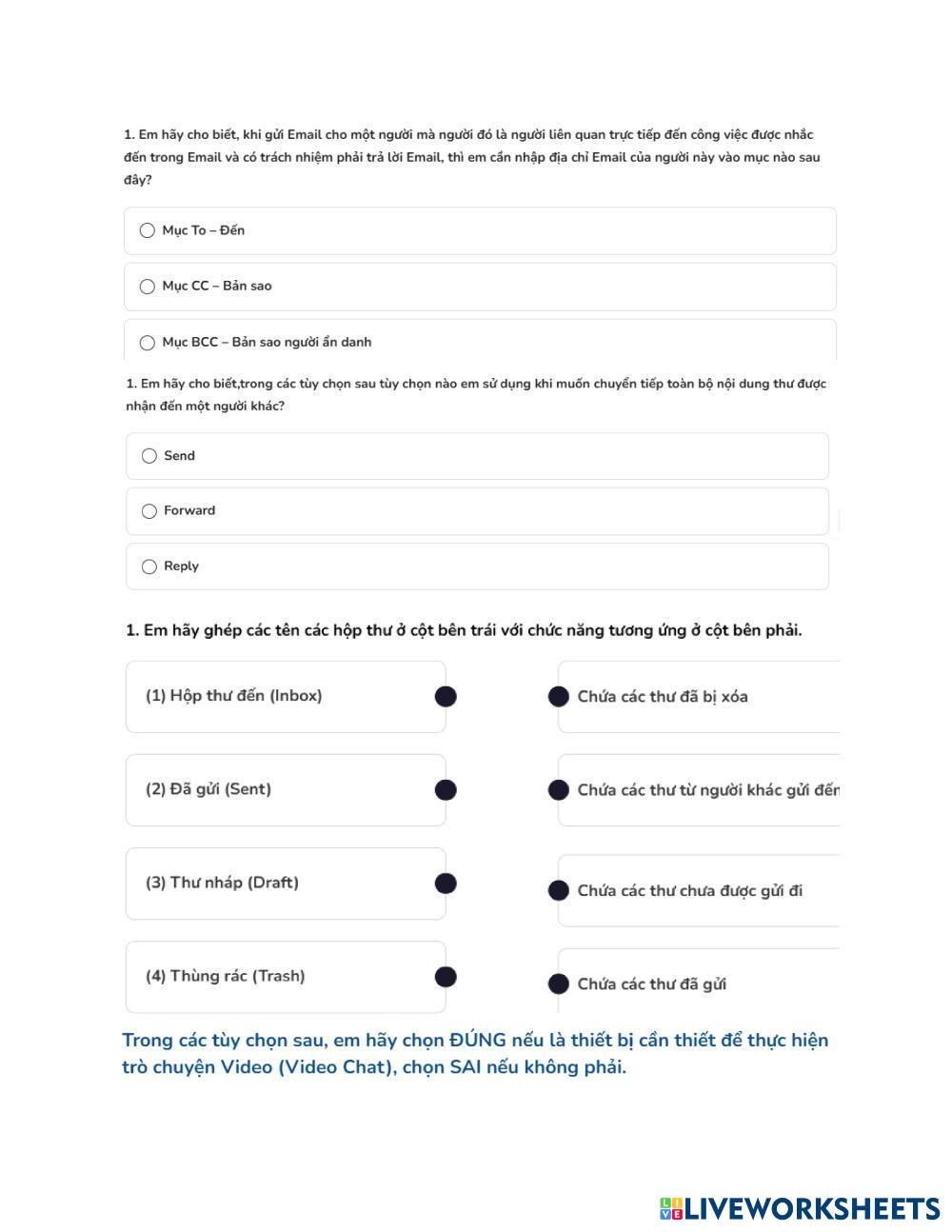 1. Em hãy cho biết, khi gửi Email cho một người mà người đó là người liên quan trực tiếp đến công việc được nhắc đến trong Email và có trách nhiệm phải trả lời Email, thì em cần nhập địa chỉ Email của người này vào mục nào sau đây?

Mục To – Đến

Mục CC – Bản sao

Mục BCC – Bản sao người ẩn danh

1. Em hãy cho biết,trong các tùy chọn sau tùy chọn nào em sử dụng khi muốn chuyển tiếp toàn bộ nội dung thư được nhận đến một người khác?

Send

Forward

Reply

1. Em hãy ghép các tên các hộp thư ở cột bên trái với chức năng tương ứng ở cột bên phải.

(1) Hộp thư đến (Inbox)

(2) Đã gửi (Sent)

(3) Thư nháp (Draft)

(4) Thùng rác (Trash)

Chứa các thư đã bị xóa

Chứa các thư từ người khác gửi đến

Chứa các thư chưa được gửi đi

Chứa các thư đã gửi

Trong các tùy chọn sau, em hãy chọn ĐÚNG nếu là thiết bị cần thiết để thực hiện trò chuyện Video (Video Chat), chọn SAI nếu không phải.

LIVEWORKSHEETS